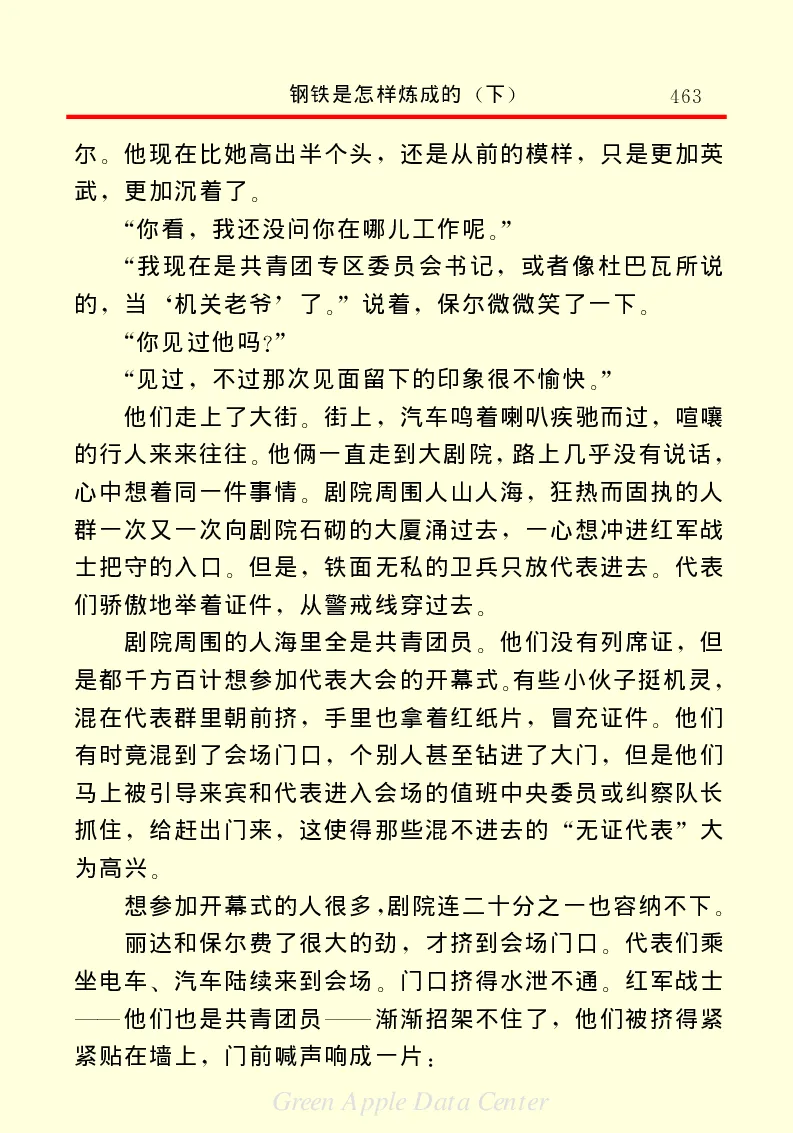 钢铁是怎样炼成的（下） 463

尔。他现在比她高出半个头，还是从前的模样，只是更加英武，更加沉着了。

“你看，我还没问你在哪儿工作呢。”

“我现在是共青团专区委员会书记，或者像杜巴瓦所说的，当‘机关老爷’了。”说着，保尔微微笑了一下。

“你见过他吗？”

“见过，不过那次见面留下的印象很不愉快。”

他们走上了大街。街上，汽车鸣着喇叭疾驰而过，喧嚷的行人来来往往。他俩一直走到大剧院，路上几乎没有说话，心中想着同一件事情。剧院周围人山人海，狂热而固执的人群一次又一次向剧院石砌的大厦涌过去，一心想冲进红军战士把守的入口。但是，铁面无私的卫兵只放代表进去。代表们骄傲地举着证件，从警戒线穿过去。

剧院周围的人海里全是共青团员。他们没有列席证，但是都千方百计想参加代表大会的开幕式。有些小伙子挺机灵，混在代表群里朝前挤，手里也拿着红纸片，冒充证件。他们有时竟混到了会场门口，个别人甚至钻进了大门，但是他们马上被引导来宾和代表进入会场的值班中央委员或纠察队长抓住，给赶出门来，这使得那些混不进去的“无证代表”大为高兴。

想参加开幕式的人很多，剧院连二十分之一也容纳不下。

丽达和保尔费了很大的劲，才挤到会场门口。代表们乘坐电车、汽车陆续来到会场。门口挤得水泄不通。红军战士——他们也是共青团员——渐渐招架不住了，他们被挤得紧紧贴在墙上，门前喊声响成一片：

Green Apple Data Center